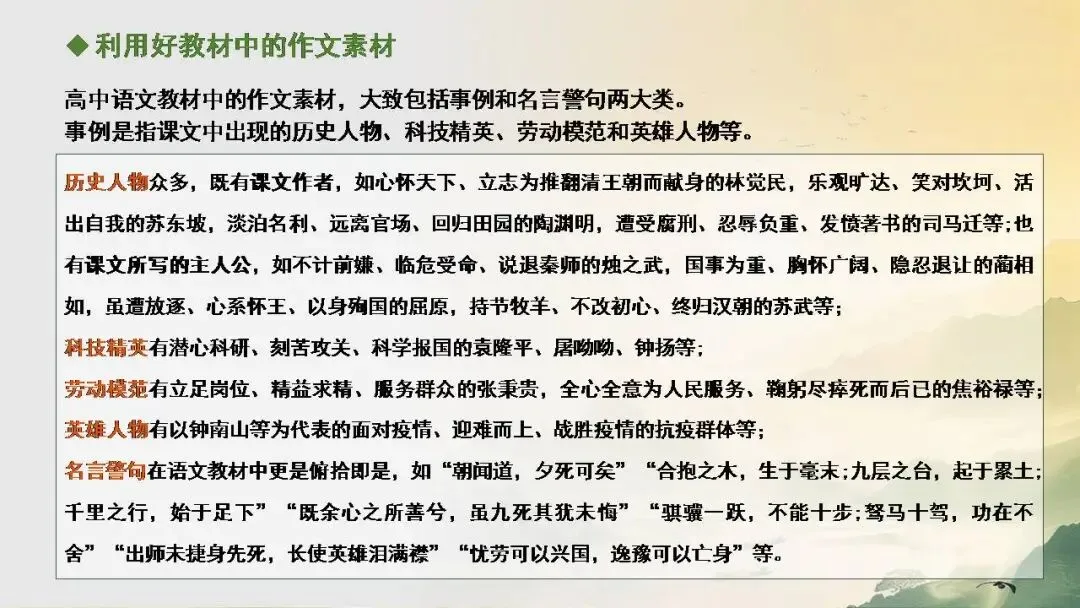 ◆ 利用好教材中的作文素材

高中语文教材中的作文素材，大致包括事例和名言警句两大类。
事例是指课文中出现的历史人物、科技精英、劳动模范和英雄人物等。

历史人物众多，既有课文作者，如心怀天下、立志为推翻清王朝而献身的林觉民，乐观旷达、笑对坎坷、活出自我的苏东坡，淡泊名利、远离官场、回归田园的陶渊明，遭受腐刑、忍辱负重、发愤著书的司马迁等；也有课文所写的主人公，如不计前嫌、临危受命、说退秦师的烛之武，国事为重、胸怀广阔、隐忍退让的蔺相如，虽遭放逐、心系怀王、以身殉国的屈原，持节牧羊、不改初心、终归汉朝的苏武等；

科技精英有潜心科研、刻苦攻关、科学报国的袁隆平、屠呦呦、钟扬等；

劳动模范有立足岗位、精益求精、服务群众的张秉贵，全心全意为人民服务、鞠躬尽瘁死而后已的焦裕禄等；

英雄人物有以钟南山等为代表的面对疫情、迎难而上、战胜疫情的抗疫群体等；

名言警句在语文教材中更是俯拾即是，如“朝闻道，夕死可矣”“合抱之木，生于毫末；九层之台，起于累土；千里之行，始于足下”“既余心之所善兮，虽九死其犹未悔”“骐骥一跃，不能十步；驽马十驾，功在不舍”“出师未捷身先死，长使英雄泪满襟”“忧劳可以兴国，逸豫可以亡身”等。